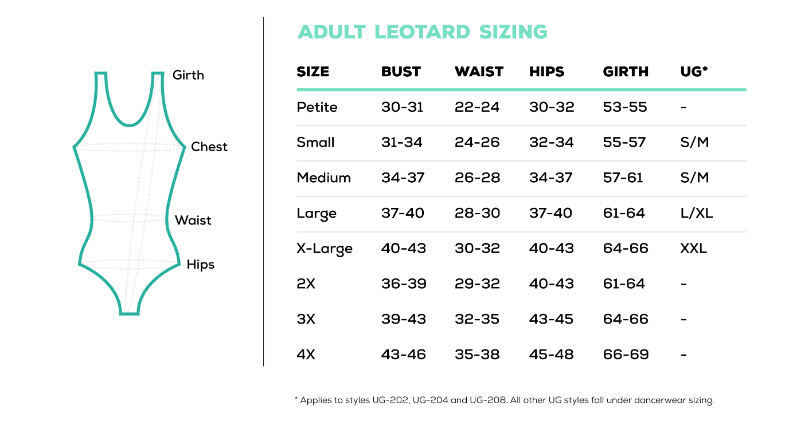 Girth

Chest

Waist

Hips

ADULT LEOTARD SIZING

| SIZE | BUST | WAIST | HIPS | GIRTH | UG* |
|---|---|---|---|---|---|
| Petite | 30-31 | 22-24 | 30-32 | 53-55 | - |
| Small | 31-34 | 24-26 | 32-34 | 55-57 | S/M |
| Medium | 34-37 | 26-28 | 34-37 | 57-61 | S/M |
| Large | 37-40 | 28-30 | 37-40 | 61-64 | L/XL |
| X-Large | 40-43 | 30-32 | 40-43 | 64-66 | XXL |
| 2X | 36-39 | 29-32 | 40-43 | 61-64 | - |
| 3X | 39-43 | 32-35 | 43-45 | 64-66 | - |
| 4X | 43-46 | 35-38 | 45-48 | 66-69 | - |

* Applies to styles UG-202, UG-204 and UG-208. All other UG styles fall under dancerwear sizing.